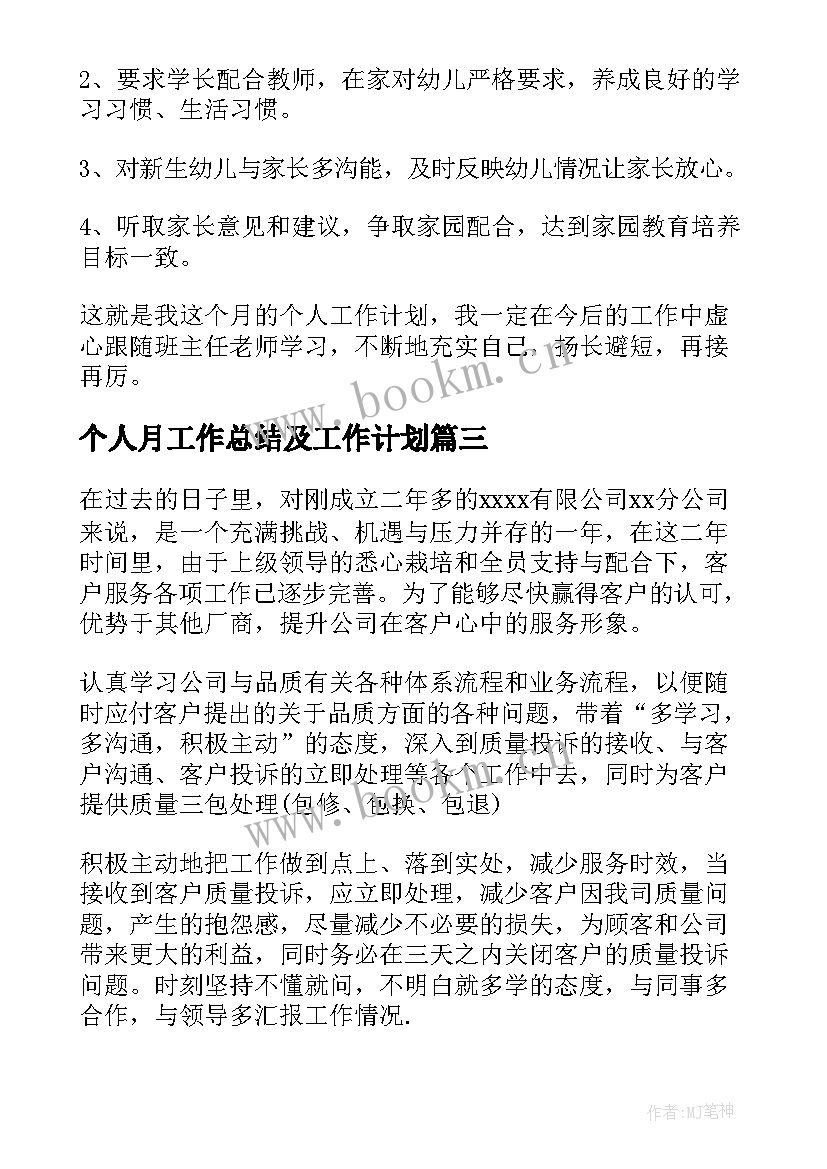 2、要求学长配合教师，在家对幼儿严格要求，养成良好的学习习惯、生活习惯。

3、对新生幼儿与家长多沟能，及时反映幼儿情况让家长放心。

4、听取家长意见和建议，争取家园配合，达到家园教育培养目标一致。

这就是我这个月的个人工作计划，我一定在今后的工作中虚心跟随班主任老师学习，不断地充实自己，扬长避短，再接再厉。

www.bookm.cn

个人月工作总结及工作计划篇三

在过去的日子里，对刚成立二年多的xxxx有限公司xx分公司来说，是一个充满挑战、机遇与压力并存的一年，在这二年时间里，由于上级领导的悉心栽培和全员支持与配合下，客户服务各项工作已逐步完善。为了能够尽快赢得客户的认可，优势于其他厂商，提升公司在客户心中的服务形象。

认真学习公司与品质有关各种体系流程和业务流程，以便随时应付客户提出的关于品质方面的各种问题，带着“多学习，多沟通，积极主动”的态度，深入到质量投诉的接收、与客户沟通、客户投诉的立即处理等各个工作中去，同时为客户提供质量三包处理(包修、包换、包退)

www.bookm.cn

积极主动地把工作做到点上、落到实处，减少服务时效，当接收到客户质量投诉，应立即处理，减少客户因我司质量问题，产生的抱怨感，尽量减少不必要的损失，为顾客和公司带来更大的利益，同时务必在三天之内关闭客户的质量投诉问题。时刻坚持不懂就问，不明白就多学的态度，与同事多合作，与领导多汇报工作情况.

作者:MJ笔神